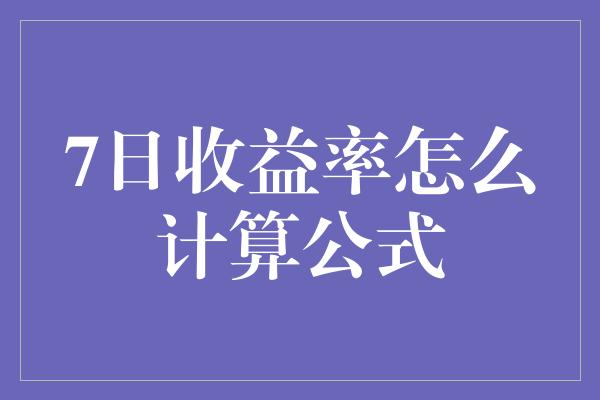 7日收益率怎么计算公式